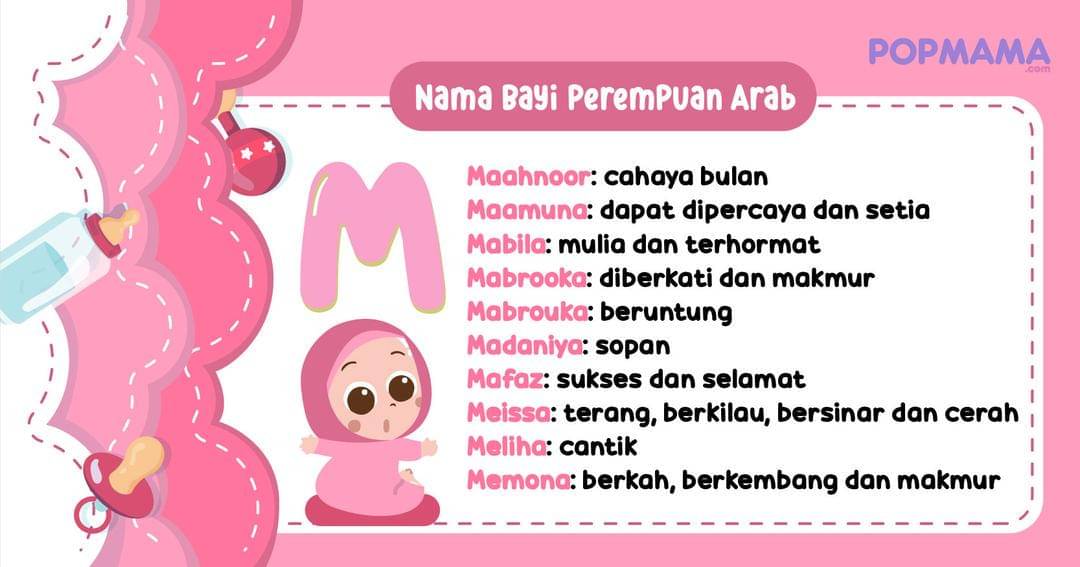 POPMAMA
.com

Nama Bayi Perempuan Arab

M

Maahnoor: cahaya bulan
Maamuna: dapat dipercaya dan setia
Mabila: mulia dan terhormat
Mabrooka: diberkati dan makmur
Mabrouka: beruntung
Madaniya: sopan
Mafaz: sukses dan selamat
Meissa: terang, berkilau, bersinar dan cerah
Meliha: cantik
Memona: berkah, berkembang dan makmur